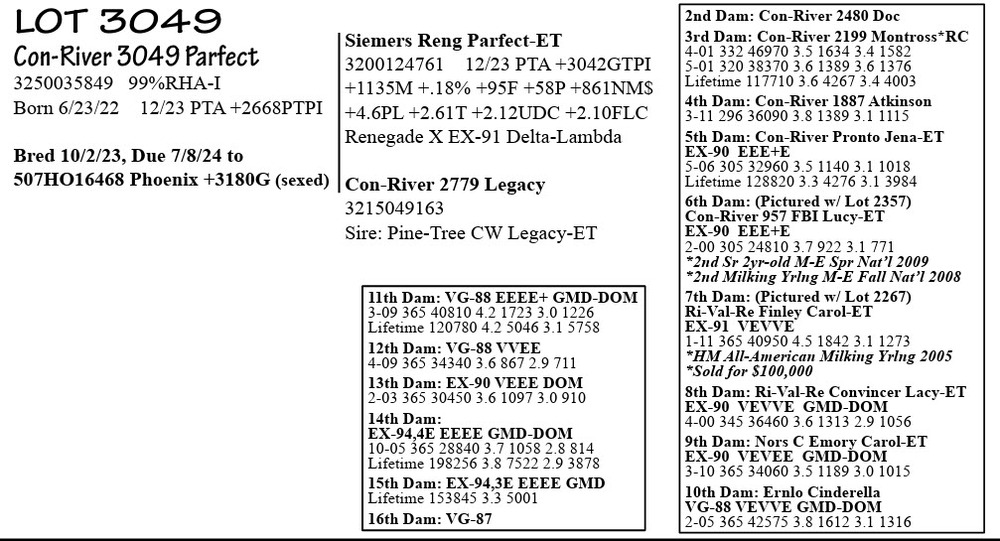 LOT 3049
Con-River 3049 Parfect
3250035849 99%RHA-I
Born 6/23/22 12/23 PTA +2668PTPI

Bred 10/2/23, Due 7/8/24 to 507HO16468 Phoenix +3180G (sexed)

Siemers Reng Parfect-ET
3200124761 12/23 PTA +3042GTPI +1135M +.18% +95F +58P +861NM$ +4.6PL +2.61T +2.12UDC +2.10FLC
Renegade X EX-91 Delta-Lambda

Con-River 2779 Legacy
3215049163
Sire: Pine-Tree CW Legacy-ET

11th Dam: VG-88 EEEE+ GMD-DOM
3-09 365 40810 4.2 1723 3.0 1226
Lifetime 120780 4.2 5046 3.1 5758
12th Dam: VG-88 VVEE
4-09 365 34340 3.6 867 2.9 711
13th Dam: EX-90 VEEE DOM
2-03 365 30450 3.6 1097 3.0 910
14th Dam:
EX-94,4E EEEE GMD-DOM
10-05 365 28840 3.7 1058 2.8 814
Lifetime 198256 3.8 7522 2.9 3878
15th Dam: EX-94,3E EEEE GMD
Lifetime 153845 3.3 5001
16th Dam: VG-87

2nd Dam: Con-River 2480 Doc
3rd Dam: Con-River 2199 Montross*RC
4-01 332 46970 3.5 1634 3.4 1582
5-01 320 38370 3.6 1389 3.6 1376
Lifetime 117710 3.6 4267 3.4 4003
4th Dam: Con-River 1887 Atkinson
3-11 296 36090 3.8 1389 3.1 1115
5th Dam: Con-River Pronto Jena-ET
EX-90 EEE+E
5-06 305 32960 3.5 1140 3.1 1018
Lifetime 128820 3.3 4276 3.1 3984
6th Dam: (Pictured w/ Lot 2357)
Con-River 957 FBI Lucy-ET
EX-90 EEE+E
2-00 305 24810 3.7 922 3.1 771
*2nd Sr 2yr-old M-E Spr Nat'l 2009
*2nd Milking Yrlng M-E Fall Nat'l 2008
7th Dam: (Pictured w/ Lot 2267)
Ri-Val-Re Finley Carol-ET
EX-91 VEVVE
1-11 365 40950 4.5 1842 3.1 1273
*HM All-American Milking Yrlng 2005
*Sold for $100,000
8th Dam: Ri-Val-Re Convincer Lacy-ET
EX-90 VEVVE GMD-DOM
4-00 345 36460 3.6 1313 2.9 1056
9th Dam: Nors C Emory Carol-ET
EX-90 VEVEE GMD-DOM
3-10 365 34060 3.5 1189 3.0 1015
10th Dam: Ernlo Cinderella
VG-88 VEVVE GMD-DOM
2-05 365 42575 3.8 1612 3.1 1316